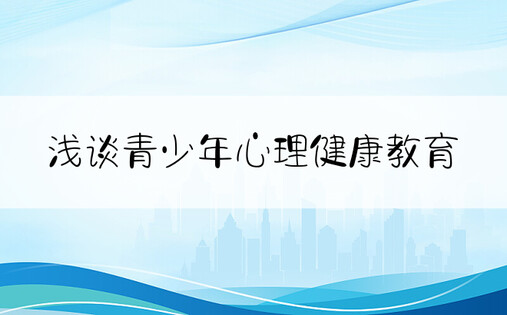 浅谈青少年心理健康教育